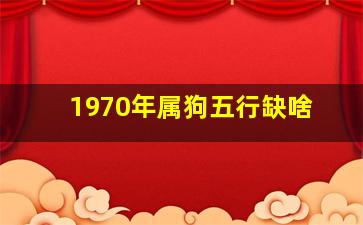 1970年属狗五行缺啥